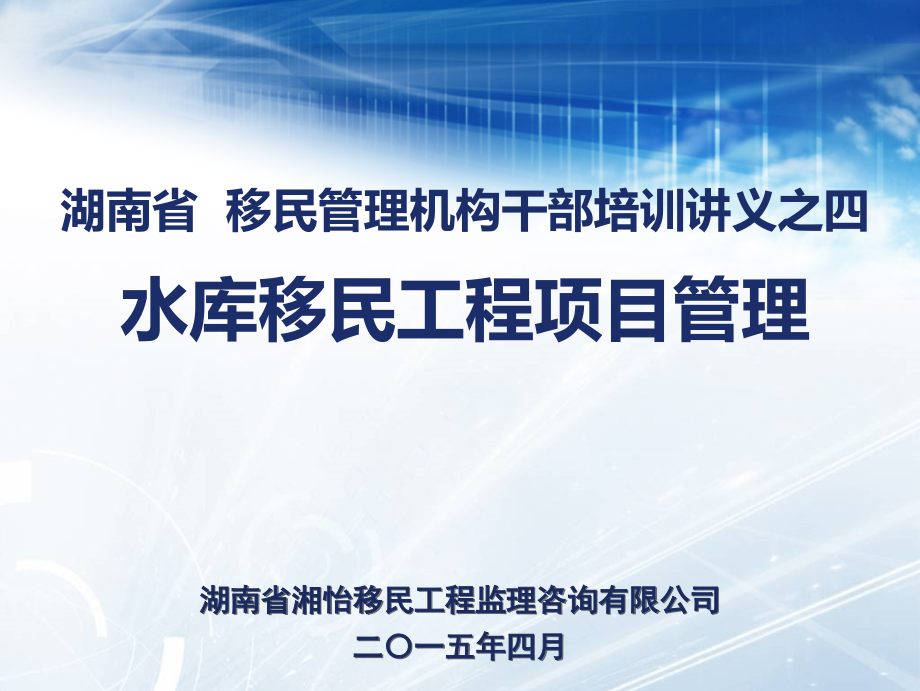 湖南省 移民管理机构干部培训讲义之四

水库移民工程项目管理

湖南省湘怡移民工程监理咨询有限公司

二〇一五年四月